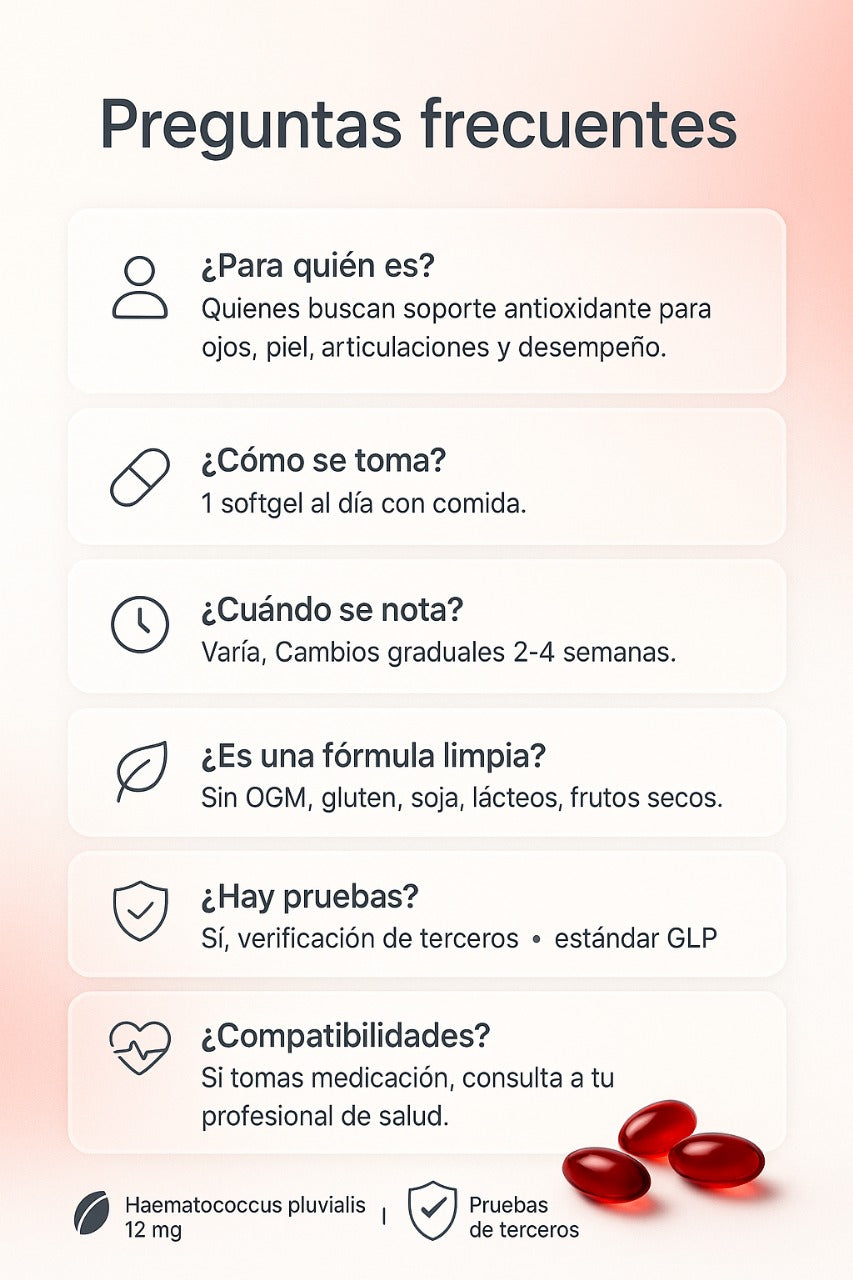 Preguntas frecuentes

¿Para quién es?
Quienes buscan soporte antioxidante para ojos, piel, articulaciones y desempeño.

¿Cómo se toma?
1 softgel al día con comida.

¿Cuándo se nota?
Varía, Cambios graduales 2-4 semanas.

¿Es una fórmula limpia?
Sin OGM, gluten, soja, lácteos, frutos secos.

¿Hay pruebas?
Sí, verificación de terceros • estándar GLP

¿Compatibilidades?
Si tomas medicación, consulta a tu profesional de salud.

Haematococcus pluvialis
12 mg

Pruebas
de terceros